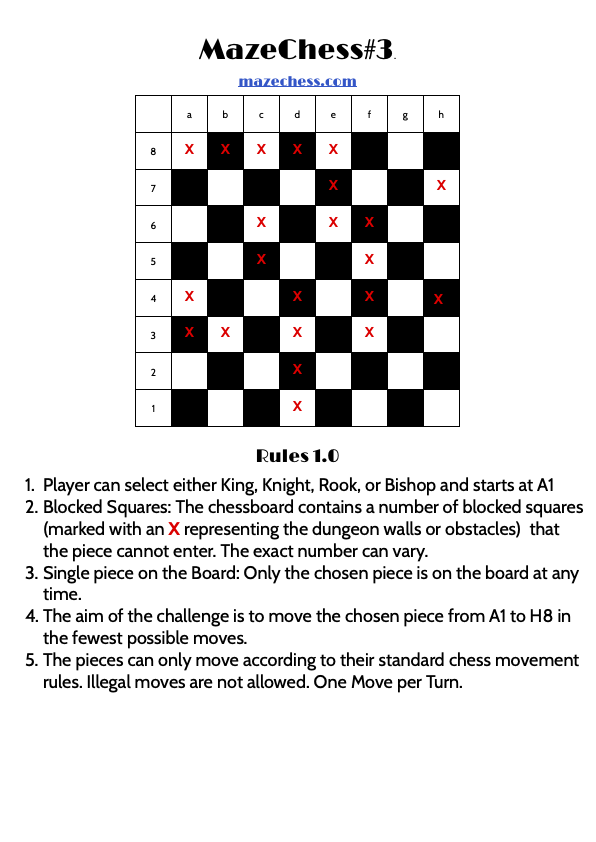 MazeChess#3.

mazechess.com

| | a | b | c | d | e | f | g | h |
|---|---|---|---|---|---|---|---|---|
| 8 | X | X | X | X | X | | | |
| 7 | | | | | X | | | X |
| 6 | | | X | | X | X | | |
| 5 | | | X | | | X | | |
| 4 | X | | | X | | X | | X |
| 3 | X | X | | X | | X | | |
| 2 | | | | X | | | | |
| 1 | | | | X | | | | |

Rules 1.0

1. Player can select either King, Knight, Rook, or Bishop and starts at A1
2. Blocked Squares: The chessboard contains a number of blocked squares (marked with an X representing the dungeon walls or obstacles) that the piece cannot enter. The exact number can vary.
3. Single piece on the Board: Only the chosen piece is on the board at any time.
4. The aim of the challenge is to move the chosen piece from A1 to H8 in the fewest possible moves.
5. The pieces can only move according to their standard chess movement rules. Illegal moves are not allowed. One Move per Turn.